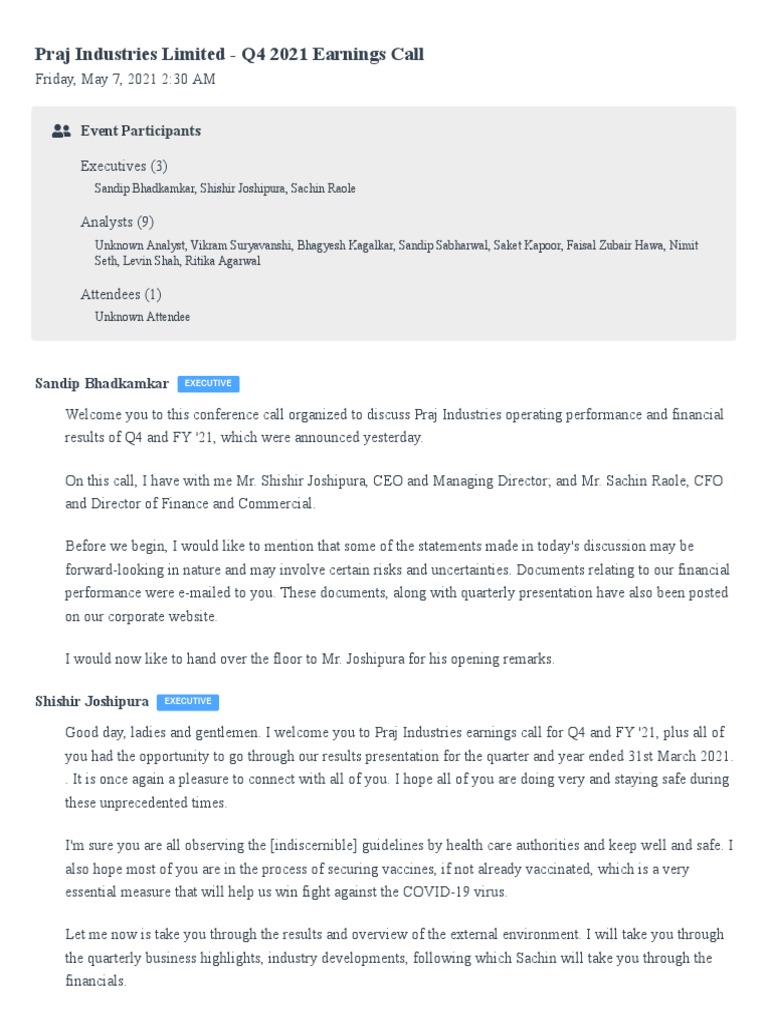 Praj Industries Limited - Q4 2021 Earnings Call
Friday, May 7, 2021 2:30 AM

Event Participants

Executives (3)
Sandip Bhadkamkar, Shishir Joshipura, Sachin Raole

Analysts (9)
Unknown Analyst, Vikram Suryavanshi, Bhagyesh Kagalkar, Sandip Sabharwal, Saket Kapoor, Faisal Zubair Hawa, Nimit Seth, Levin Shah, Ritika Agarwal

Attendees (1)
Unknown Attendee

Sandip Bhadkamkar EXECUTIVE

Welcome you to this conference call organized to discuss Praj Industries operating performance and financial results of Q4 and FY '21, which were announced yesterday.

On this call, I have with me Mr. Shishir Joshipura, CEO and Managing Director; and Mr. Sachin Raole, CFO and Director of Finance and Commercial.

Before we begin, I would like to mention that some of the statements made in today's discussion may be forward-looking in nature and may involve certain risks and uncertainties. Documents relating to our financial performance were e-mailed to you. These documents, along with quarterly presentation have also been posted on our corporate website.

I would now like to hand over the floor to Mr. Joshipura for his opening remarks.

Shishir Joshipura EXECUTIVE

Good day, ladies and gentlemen. I welcome you to Praj Industries earnings call for Q4 and FY '21, plus all of you had the opportunity to go through our results presentation for the quarter and year ended 31st March 2021. . It is once again a pleasure to connect with all of you. I hope all of you are doing very and staying safe during these unprecedented times.

I'm sure you are all observing the [indiscernible] guidelines by health care authorities and keep well and safe. I also hope most of you are in the process of securing vaccines, if not already vaccinated, which is a very essential measure that will help us win fight against the COVID-19 virus.

Let me now is take you through the results and overview of the external environment. I will take you through the quarterly business highlights, industry developments, following which Sachin will take you through the financials.